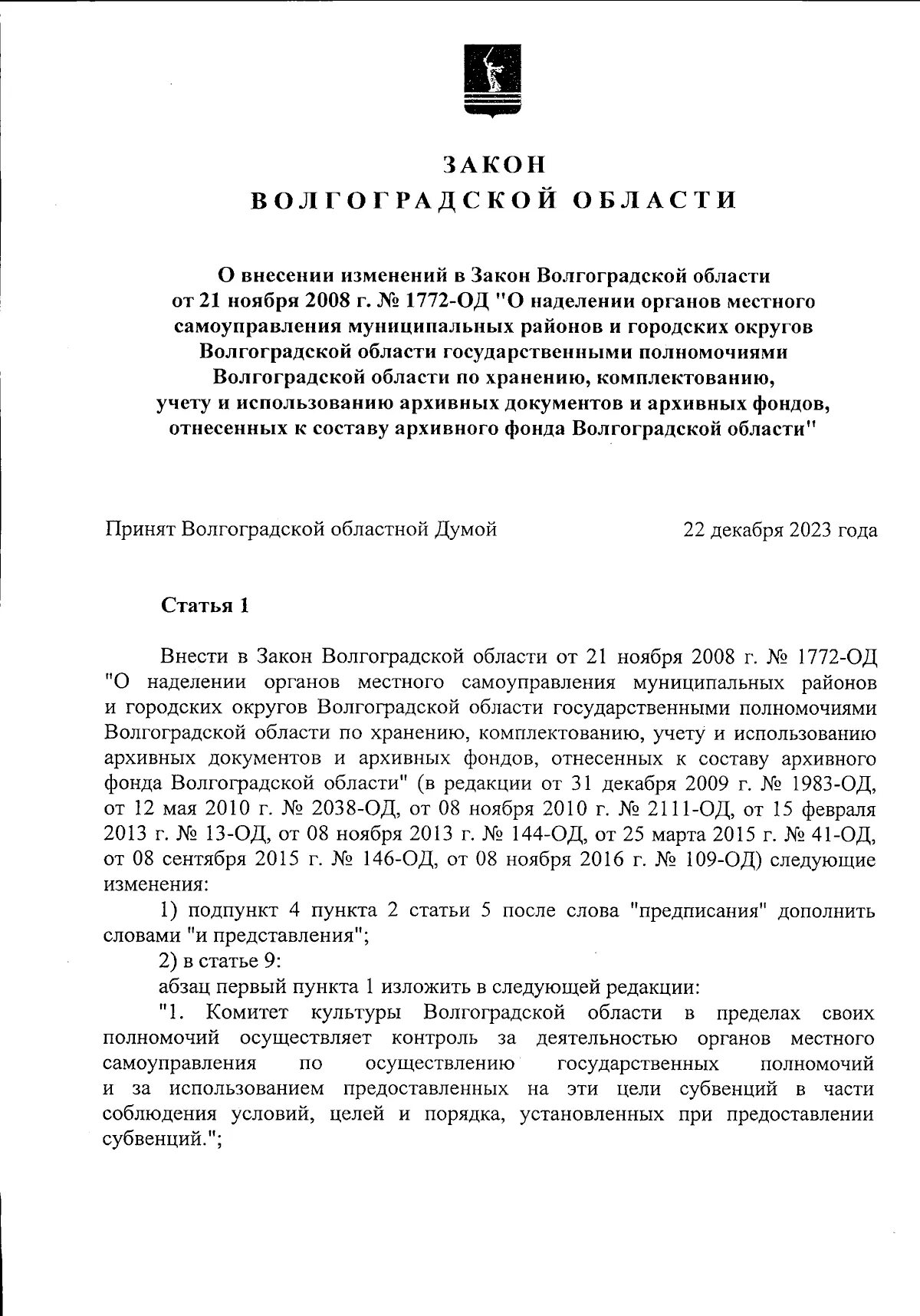 ЗАКОН
ВОЛГОГРАДСКОЙ ОБЛАСТИ

О внесении изменений в Закон Волгоградской области от 21 ноября 2008 г. № 1772-ОД "О наделении органов местного самоуправления муниципальных районов и городских округов Волгоградской области государственными полномочиями Волгоградской области по хранению, комплектованию, учету и использованию архивных документов и архивных фондов, отнесенных к составу архивного фонда Волгоградской области"

Принят Волгоградской областной Думой 22 декабря 2023 года

Статья 1

Внести в Закон Волгоградской области от 21 ноября 2008 г. № 1772-ОД "О наделении органов местного самоуправления муниципальных районов и городских округов Волгоградской области государственными полномочиями Волгоградской области по хранению, комплектованию, учету и использованию архивных документов и архивных фондов, отнесенных к составу архивного фонда Волгоградской области" (в редакции от 31 декабря 2009 г. № 1983-ОД, от 12 мая 2010 г. № 2038-ОД, от 08 ноября 2010 г. № 2111-ОД, от 15 февраля 2013 г. № 13-ОД, от 08 ноября 2013 г. № 144-ОД, от 25 марта 2015 г. № 41-ОД, от 08 сентября 2015 г. № 146-ОД, от 08 ноября 2016 г. № 109-ОД) следующие изменения:

1) подпункт 4 пункта 2 статьи 5 после слова "предписания" дополнить словами "и представления";

2) в статье 9:

абзац первый пункта 1 изложить в следующей редакции:

"1. Комитет культуры Волгоградской области в пределах своих полномочий осуществляет контроль за деятельностью органов местного самоуправления по осуществлению государственных полномочий и за использованием предоставленных на эти цели субвенций в части соблюдения условий, целей и порядка, установленных при предоставлении субвенций.";